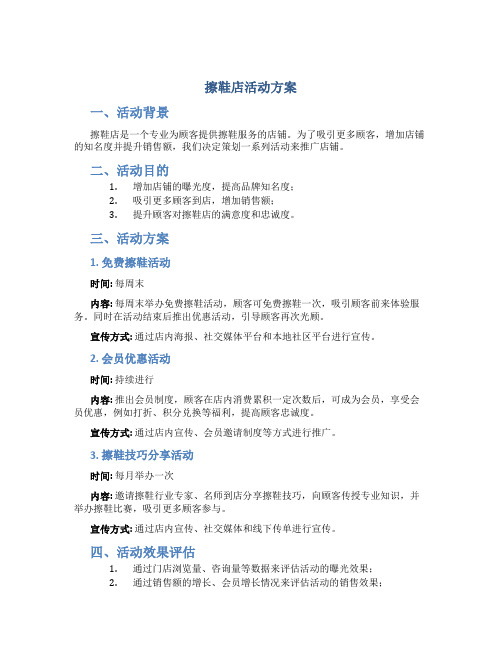 擦鞋店活动方案

一、活动背景

擦鞋店是一个专业为顾客提供擦鞋服务的店铺。为了吸引更多顾客，增加店铺的知名度并提升销售额，我们决定策划一系列活动来推广店铺。

二、活动目的

1. 增加店铺的曝光度，提高品牌知名度；
2. 吸引更多顾客到店，增加销售额；
3. 提升顾客对擦鞋店的满意度和忠诚度。

三、活动方案

1. 免费擦鞋活动

时间: 每周末

内容: 每周末举办免费擦鞋活动，顾客可免费擦鞋一次，吸引顾客前来体验服务。同时在活动结束后推出优惠活动，引导顾客再次光顾。

宣传方式: 通过店内海报、社交媒体平台和本地社区平台进行宣传。

2. 会员优惠活动

时间: 持续进行

内容: 推出会员制度，顾客在店内消费累积一定次数后，可成为会员，享受会员优惠，例如打折、积分兑换等福利，提高顾客忠诚度。

宣传方式: 通过店内宣传、会员邀请制度等方式进行推广。

3. 擦鞋技巧分享活动

时间: 每月举办一次

内容: 邀请擦鞋行业专家、名师到店分享擦鞋技巧，向顾客传授专业知识，并举办擦鞋比赛，吸引更多顾客参与。

宣传方式: 通过店内宣传、社交媒体和线下传单进行宣传。

四、活动效果评估

1. 通过门店浏览量、咨询量等数据来评估活动的曝光效果；
2. 通过销售额的增长、会员增长情况来评估活动的销售效果；